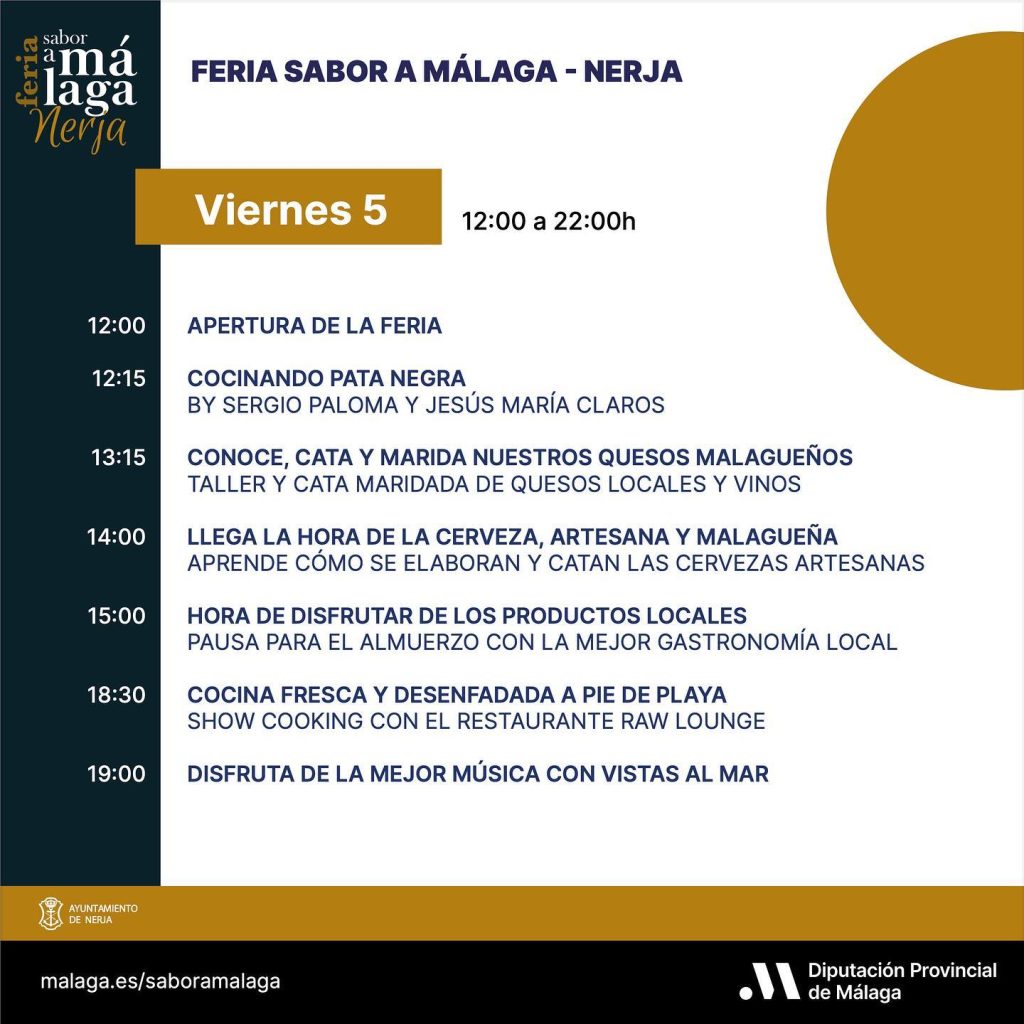 feria sabor a málaga Nerja

FERIA SABOR A MÁLAGA - NERJA

Viernes 5

12:00 a 22:00h

12:00 APERTURA DE LA FERIA

12:15 COCINANDO PATA NEGRA
BY SERGIO PALOMA Y JESÚS MARÍA CLAROS

13:15 CONOCE, CATA Y MARIDA NUESTROS QUESOS MALAGUEÑOS
TALLER Y CATA MARIDADA DE QUESOS LOCALES Y VINOS

14:00 LLEGA LA HORA DE LA CERVEZA, ARTESANA Y MALAGUEÑA
APRENDE CÓMO SE ELABORAN Y CATAN LAS CERVEZAS ARTESANAS

15:00 HORA DE DISFRUTAR DE LOS PRODUCTOS LOCALES
PAUSA PARA EL ALMUERZO CON LA MEJOR GASTRONOMÍA LOCAL

18:30 COCINA FRESCA Y DESENFADADA A PIE DE PLAYA
SHOW COOKING CON EL RESTAURANTE RAW LOUNGE

19:00 DISFRUTA DE LA MEJOR MÚSICA CON VISTAS AL MAR

AYUNTAMIENTO DE NERJA

malaga.es/saboramalaga

Diputación Provincial de Málaga